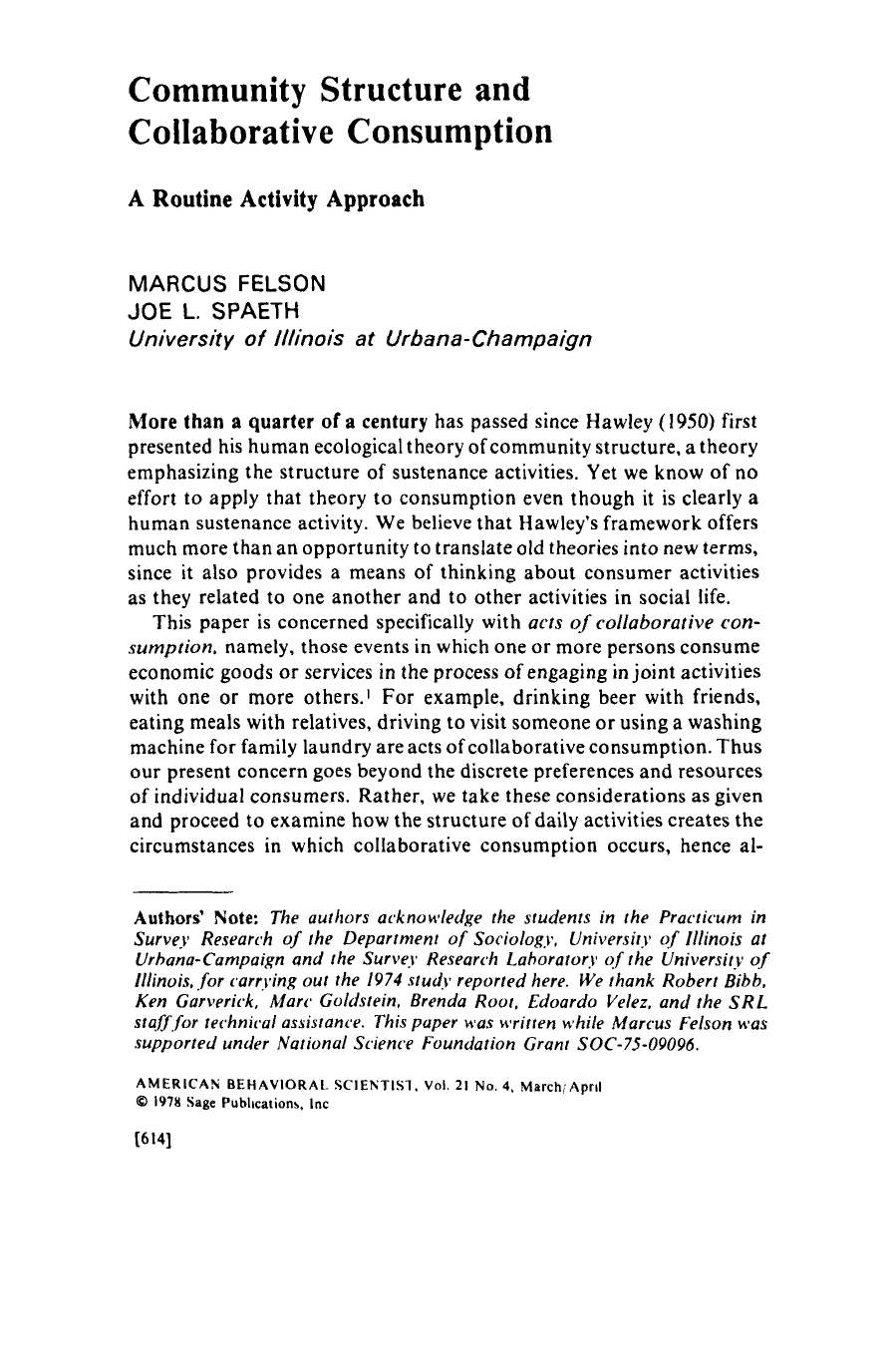 Community Structure and Collaborative Consumption

A Routine Activity Approach

MARCUS FELSON
JOE L. SPAETH
University of Illinois at Urbana-Champaign

More than a quarter of a century has passed since Hawley (1950) first presented his human ecological theory of community structure, a theory emphasizing the structure of sustenance activities. Yet we know of no effort to apply that theory to consumption even though it is clearly a human sustenance activity. We believe that Hawley's framework offers much more than an opportunity to translate old theories into new terms, since it also provides a means of thinking about consumer activities as they related to one another and to other activities in social life.

This paper is concerned specifically with acts of collaborative consumption, namely, those events in which one or more persons consume economic goods or services in the process of engaging in joint activities with one or more others.$^{1}$ For example, drinking beer with friends, eating meals with relatives, driving to visit someone or using a washing machine for family laundry are acts of collaborative consumption. Thus our present concern goes beyond the discrete preferences and resources of individual consumers. Rather, we take these considerations as given and proceed to examine how the structure of daily activities creates the circumstances in which collaborative consumption occurs, hence al-

Authors' Note: The authors acknowledge the students in the Practicum in Survey Research of the Department of Sociology, University of Illinois at Urbana-Campaign and the Survey Research Laboratory of the University of Illinois, for carrying out the 1974 study reported here. We thank Robert Bibb, Ken Garverick, Marc Goldstein, Brenda Root, Edoardo Velez, and the SRL staff for technical assistance. This paper was written while Marcus Felson was supported under National Science Foundation Grant SOC-75-09096.

AMERICAN BEHAVIORAL SCIENTIST, Vol. 21 No. 4, March/April
© 1978 Sage Publications, Inc

[614]